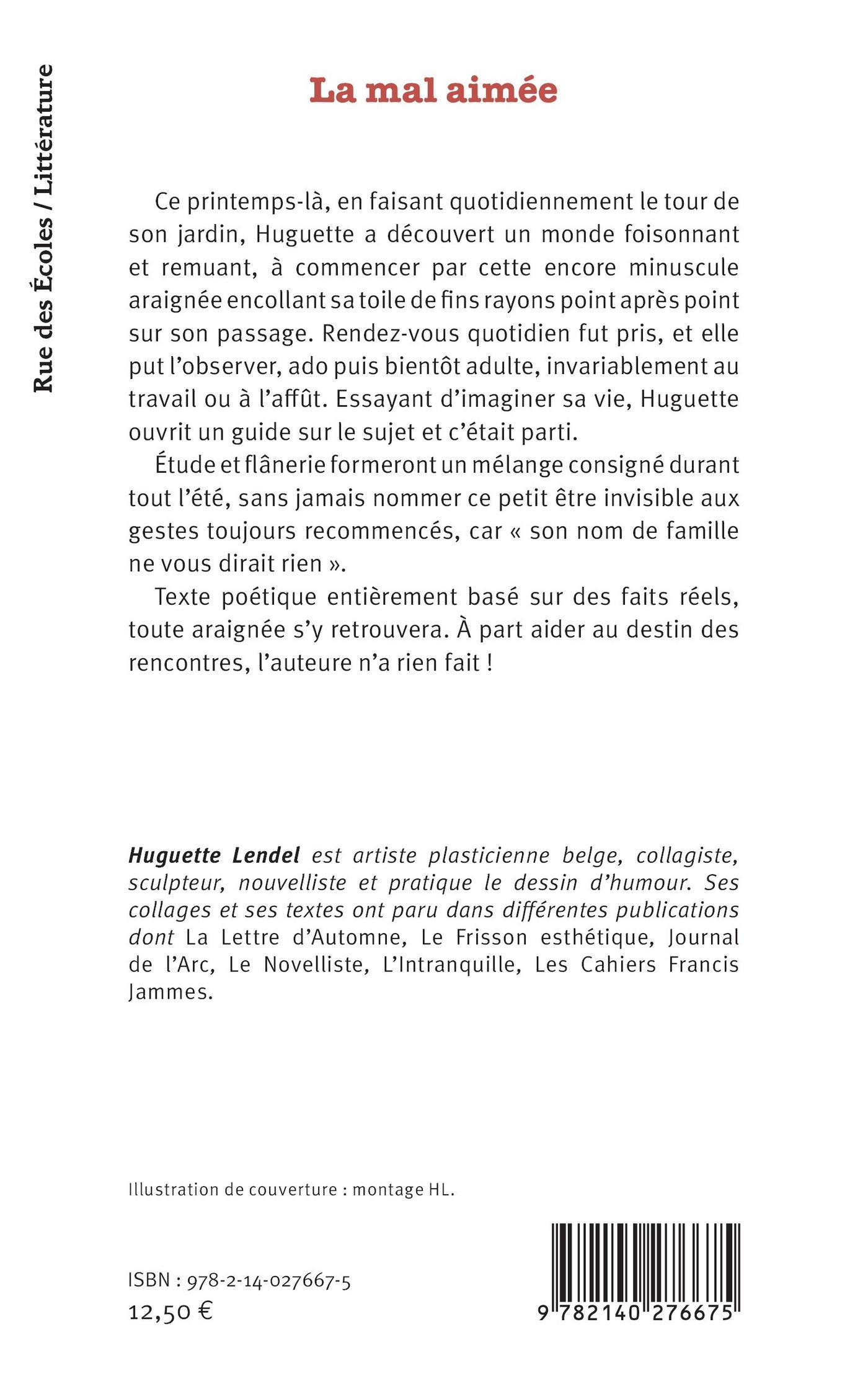 Rue des Écoles / Littérature

La mal aimée

Ce printemps-là, en faisant quotidiennement le tour de son jardin, Huguette a découvert un monde foisonnant et remuant, à commencer par cette encore minuscule araignée encollant sa toile de fins rayons point après point sur son passage. Rendez-vous quotidien fut pris, et elle put l'observer, ado puis bientôt adulte, invariablement au travail ou à l'affût. Essayant d'imaginer sa vie, Huguette ouvrit un guide sur le sujet et c'était parti.

Étude et flânerie formeront un mélange consigné durant tout l'été, sans jamais nommer ce petit être invisible aux gestes toujours recommencés, car « son nom de famille ne vous dirait rien ».

Texte poétique entièrement basé sur des faits réels, toute araignée s'y retrouvera. À part aider au destin des rencontres, l'auteure n'a rien fait !

Huguette Lendel est artiste plasticienne belge, collagiste, sculpteur, nouvelliste et pratique le dessin d'humour. Ses collages et ses textes ont paru dans différentes publications dont La Lettre d'Automne, Le Frisson esthétique, Journal de l'Arc, Le Novelliste, L'Intranquille, Les Cahiers Francis Jammes.

Illustration de couverture : montage HL.

ISBN : 978-2-14-027667-5
12,50 €

9 782140 276675